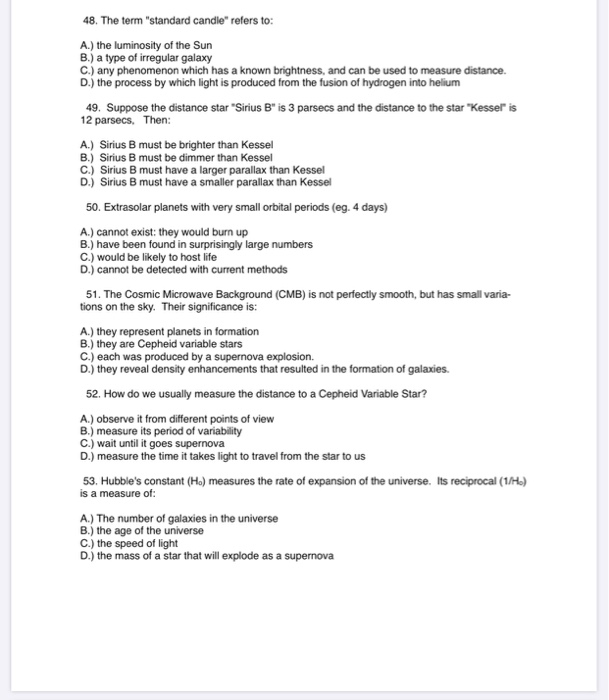 48. The term "standard candle" refers to:

A.) the luminosity of the Sun
B.) a type of irregular galaxy
C.) any phenomenon which has a known brightness, and can be used to measure distance.
D.) the process by which light is produced from the fusion of hydrogen into helium

49. Suppose the distance star "Sirius B" is 3 parsecs and the distance to the star "Kessel" is 12 parsecs. Then:

A.) Sirius B must be brighter than Kessel
B.) Sirius B must be dimmer than Kessel
C.) Sirius B must have a larger parallax than Kessel
D.) Sirius B must have a smaller parallax than Kessel

50. Extrasolar planets with very small orbital periods (eg. 4 days)

A.) cannot exist: they would burn up
B.) have been found in surprisingly large numbers
C.) would be likely to host life
D.) cannot be detected with current methods

51. The Cosmic Microwave Background (CMB) is not perfectly smooth, but has small variations on the sky. Their significance is:

A.) they represent planets in formation
B.) they are Cepheid variable stars
C.) each was produced by a supernova explosion.
D.) they reveal density enhancements that resulted in the formation of galaxies.

52. How do we usually measure the distance to a Cepheid Variable Star?

A.) observe it from different points of view
B.) measure its period of variability
C.) wait until it goes supernova
D.) measure the time it takes light to travel from the star to us

53. Hubble's constant ($H_o$) measures the rate of expansion of the universe. Its reciprocal ($1/H_o$) is a measure of:

A.) The number of galaxies in the universe
B.) the age of the universe
C.) the speed of light
D.) the mass of a star that will explode as a supernova